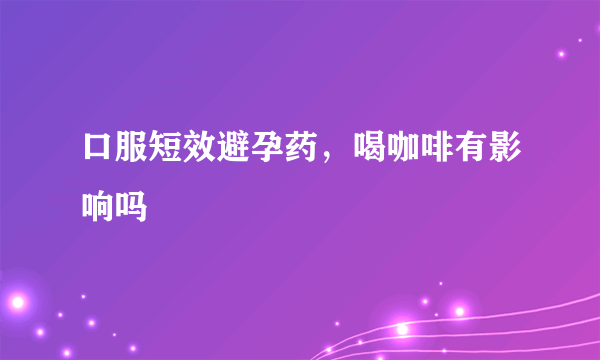 口服短效避孕药，喝咖啡有影响吗